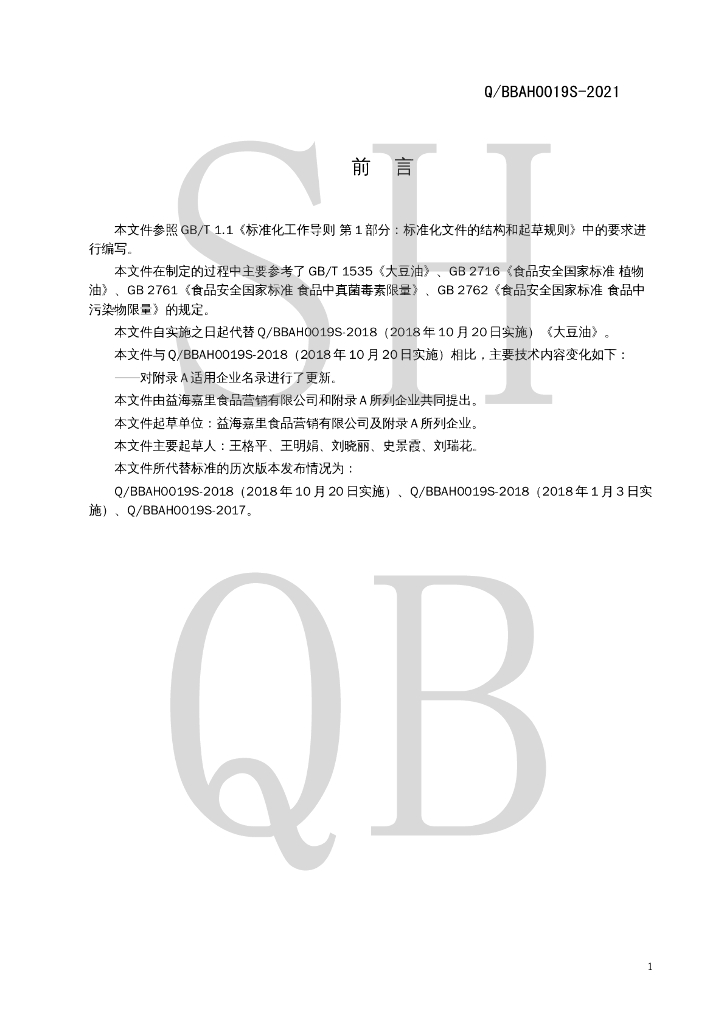 Q/BBAH0019S-2021

SH

前　言

本文件参照 GB/T 1.1《标准化工作导则 第 1 部分：标准化文件的结构和起草规则》中的要求进行编写。

本文件在制定的过程中主要参考了 GB/T 1535《大豆油》、GB 2716《食品安全国家标准 植物油》、GB 2761《食品安全国家标准 食品中真菌毒素限量》、GB 2762《食品安全国家标准 食品中污染物限量》的规定。

本文件自实施之日起代替 Q/BBAH0019S-2018（2018 年 10 月 20 日实施）《大豆油》。

本文件与 Q/BBAH0019S-2018（2018 年 10 月 20 日实施）相比，主要技术内容变化如下：

——对附录 A 适用企业名录进行了更新。

本文件由益海嘉里食品营销有限公司和附录 A 所列企业共同提出。

本文件起草单位：益海嘉里食品营销有限公司及附录 A 所列企业。

本文件主要起草人：王格平、王明娟、刘晓丽、史景霞、刘瑞花。

本文件所代替标准的历次版本发布情况为：

Q/BBAH0019S-2018（2018 年 10 月 20 日实施）、Q/BBAH0019S-2018（2018 年 1 月 3 日实施）、Q/BBAH0019S-2017。

QB

1